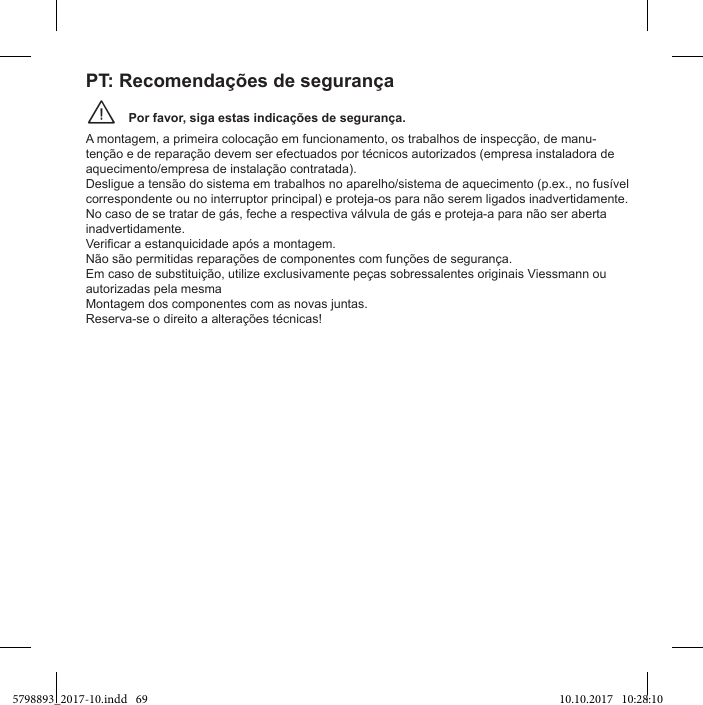 PT: Recomendações de segurança

Por favor, siga estas indicações de segurança.

A montagem, a primeira colocação em funcionamento, os trabalhos de inspecção, de manutenção e de reparação devem ser efectuados por técnicos autorizados (empresa instaladora de aquecimento/empresa de instalação contratada).
Desligue a tensão do sistema em trabalhos no aparelho/sistema de aquecimento (p.ex., no fusível correspondente ou no interruptor principal) e proteja-os para não serem ligados inadvertidamente.
No caso de se tratar de gás, feche a respectiva válvula de gás e proteja-a para não ser aberta inadvertidamente.
Verificar a estanquicidade após a montagem.
Não são permitidas reparações de componentes com funções de segurança.
Em caso de substituição, utilize exclusivamente peças sobressalentes originais Viessmann ou autorizadas pela mesma
Montagem dos componentes com as novas juntas.
Reserva-se o direito a alterações técnicas!

5798893_2017-10.indd 69 10.10.2017 10:28:10